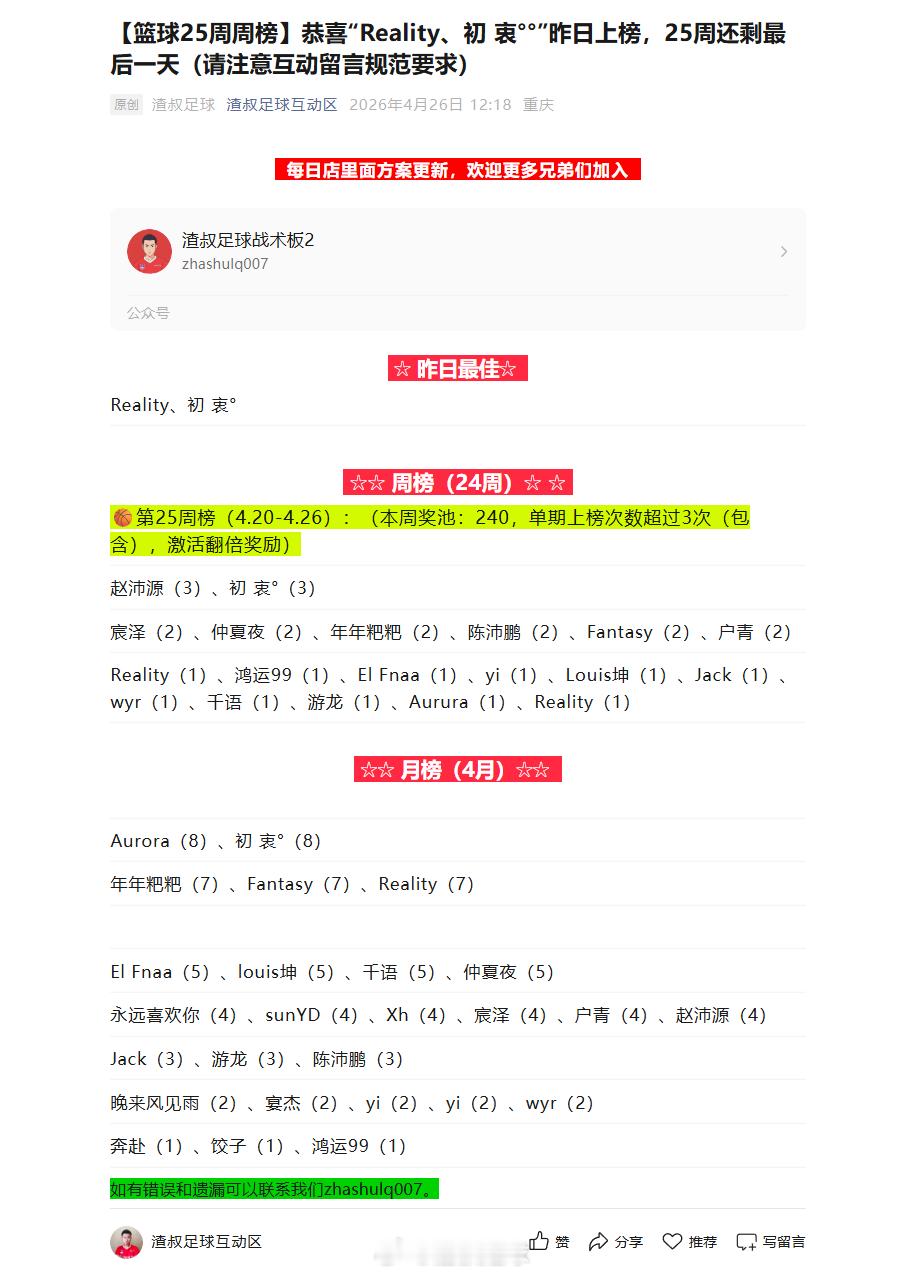 【篮球25周周榜】恭喜“Reality、初 衷°°”昨日上榜，25周还剩最后一天（请注意互动留言规范要求）

原创 渣叔足球 渣叔足球互动区 2026年4月26日 12:18 重庆

每日店里面方案更新，欢迎更多兄弟们加入

渣叔足球战术板2
zhashulq007

公众号

☆ 昨日最佳☆

Reality、初 衷°

☆☆ 周榜（24周）☆ ☆

🏀第25周榜（4.20-4.26）：（本周奖池：240，单期上榜次数超过3次（包含），激活翻倍奖励）

赵沛源（3）、初 衷°（3）

宸泽（2）、仲夏夜（2）、年年粑粑（2）、陈沛鹏（2）、Fantasy（2）、户青（2）

Reality（1）、鸿运99（1）、El Fnaa（1）、yi（1）、Louis坤（1）、Jack（1）、wyr（1）、千语（1）、游龙（1）、Aurura（1）、Reality（1）

☆☆ 月榜（4月）☆☆

Aurora（8）、初 衷°（8）

年年粑粑（7）、Fantasy（7）、Reality（7）

El Fnaa（5）、louis坤（5）、千语（5）、仲夏夜（5）

永远喜欢你（4）、sunYD（4）、Xh（4）、宸泽（4）、户青（4）、赵沛源（4）

Jack（3）、游龙（3）、陈沛鹏（3）

晚来风见雨（2）、宴杰（2）、yi（2）、yi（2）、wyr（2）

奔赴（1）、饺子（1）、鸿运99（1）

如有错误和遗漏可以联系我们zhashulq007。

渣叔足球互动区 赞 分享 推荐 写留言